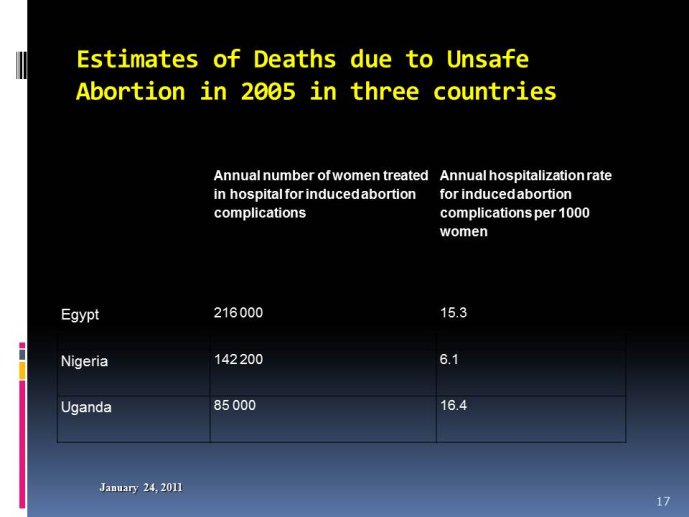 Estimates of Deaths due to Unsafe Abortion in 2005 in three countries

| | Annual number of women treated in hospital for induced abortion complications | Annual hospitalization rate for induced abortion complications per 1000 women |
|---|---|---|
| Egypt | 216 000 | 15.3 |
| Nigeria | 142 200 | 6.1 |
| Uganda | 85 000 | 16.4 |

January 24, 2011

17